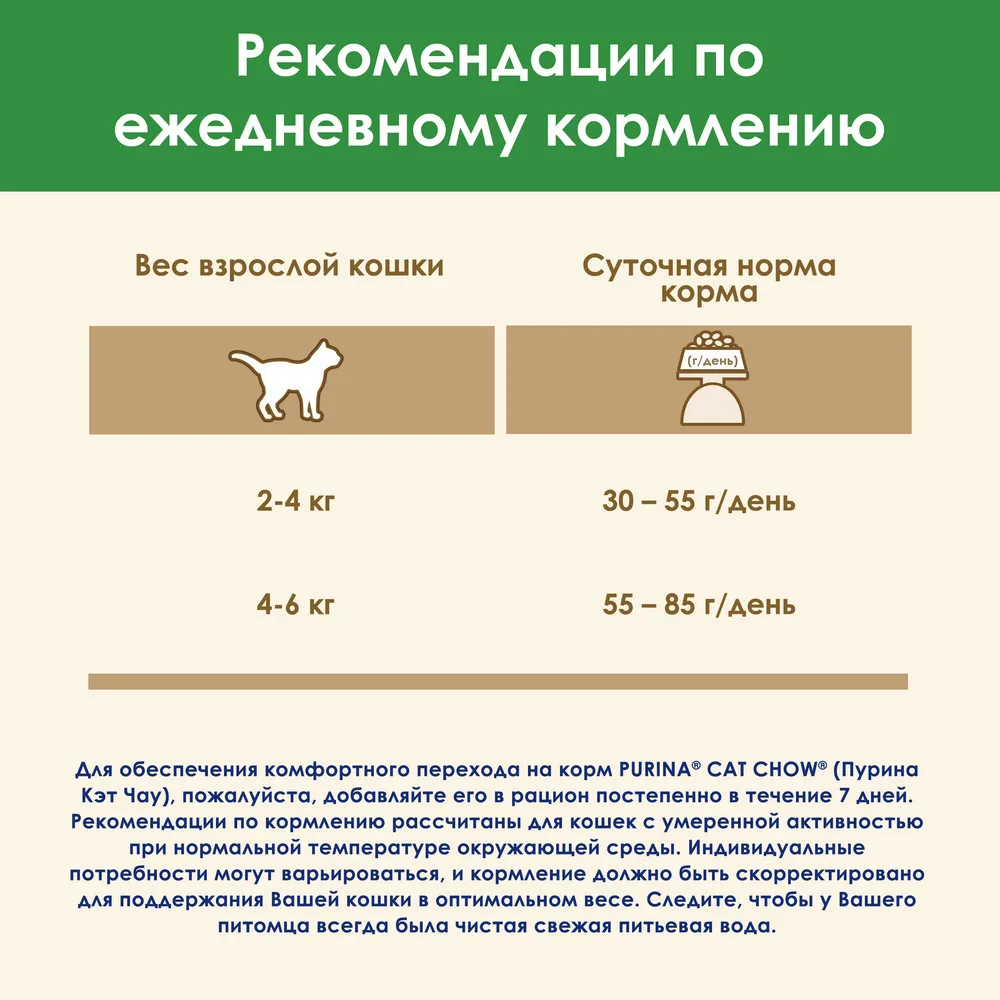 Рекомендации по ежедневному кормлению

| Вес взрослой кошки | Суточная норма корма |
|---|---|
| | (г/день) |
| 2-4 кг | 30 – 55 г/день |
| 4-6 кг | 55 – 85 г/день |

Для обеспечения комфортного перехода на корм PURINA® CAT CHOW® (Пурина Кэт Чау), пожалуйста, добавляйте его в рацион постепенно в течение 7 дней. Рекомендации по кормлению рассчитаны для кошек с умеренной активностью при нормальной температуре окружающей среды. Индивидуальные потребности могут варьироваться, и кормление должно быть скорректировано для поддержания Вашей кошки в оптимальном весе. Следите, чтобы у Вашего питомца всегда была чистая свежая питьевая вода.